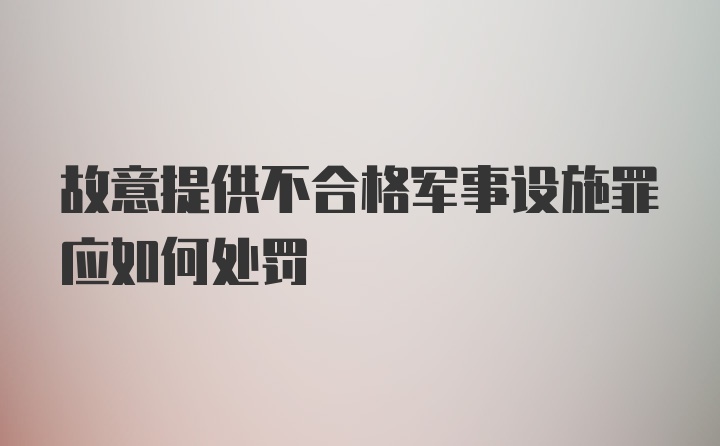 故意提供不合格军事设施罪应如何处罚